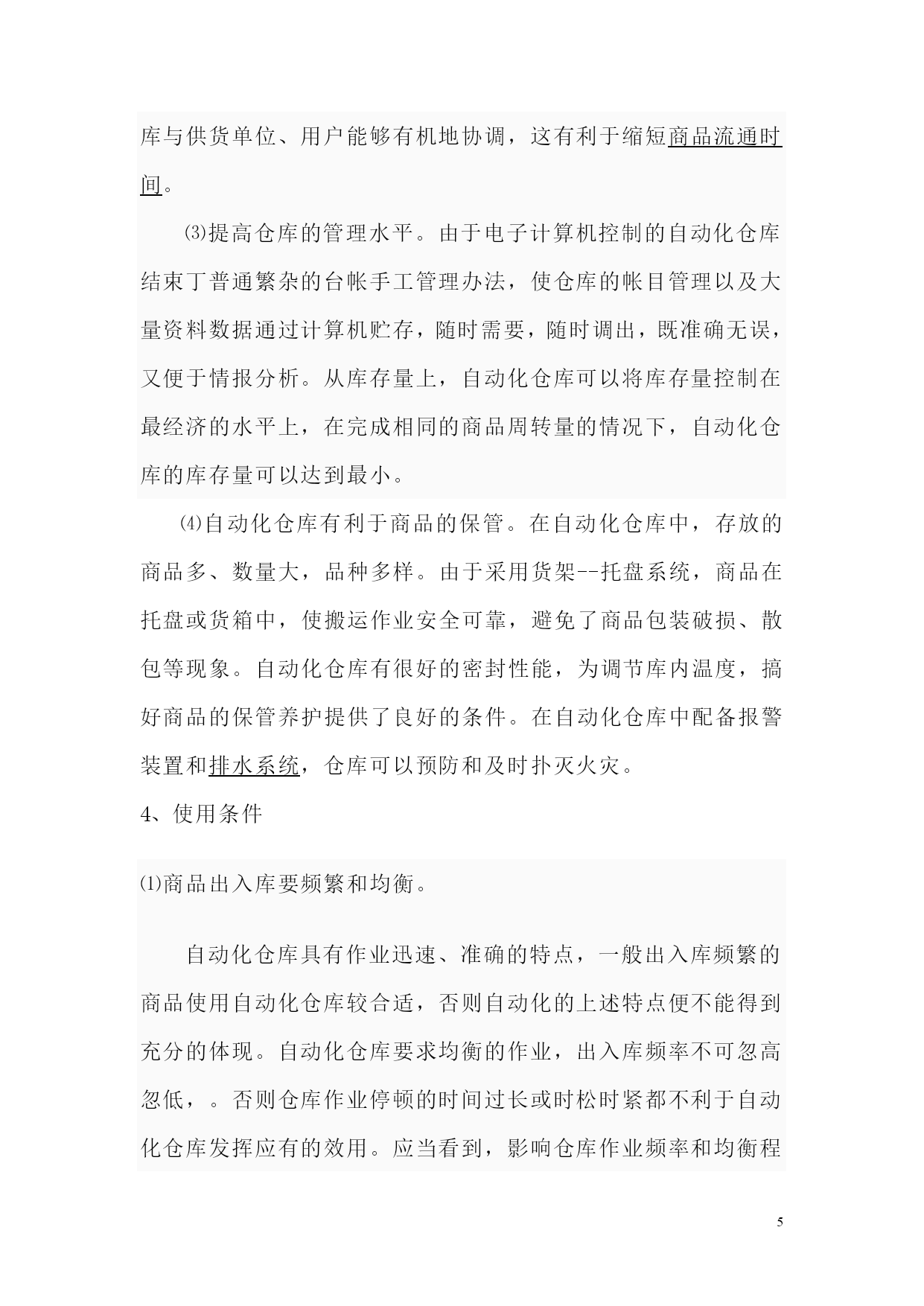 库与供货单位、用户能够有机地协调，这有利于缩短商品流通时间。

⑶提高仓库的管理水平。由于电子计算机控制的自动化仓库结束丁普通繁杂的台帐手工管理办法，使仓库的帐目管理以及大量资料数据通过计算机贮存，随时需要，随时调出，既准确无误，又便于情报分析。从库存量上，自动化仓库可以将库存量控制在最经济的水平上，在完成相同的商品周转量的情况下，自动化仓库的库存量可以达到最小。

⑷自动化仓库有利于商品的保管。在自动化仓库中，存放的商品多、数量大，品种多样。由于采用货架--托盘系统，商品在托盘或货箱中，使搬运作业安全可靠，避免了商品包装破损、散包等现象。自动化仓库有很好的密封性能，为调节库内温度，搞好商品的保管养护提供了良好的条件。在自动化仓库中配备报警装置和排水系统，仓库可以预防和及时扑灭火灾。

4、使用条件

⑴商品出入库要频繁和均衡。

自动化仓库具有作业迅速、准确的特点，一般出入库频繁的商品使用自动化仓库较合适，否则自动化的上述特点便不能得到充分的体现。自动化仓库要求均衡的作业，出入库频率不可忽高忽低，。否则仓库作业停顿的时间过长或时松时紧都不利于自动化仓库发挥应有的效用。应当看到，影响仓库作业频率和均衡程

5